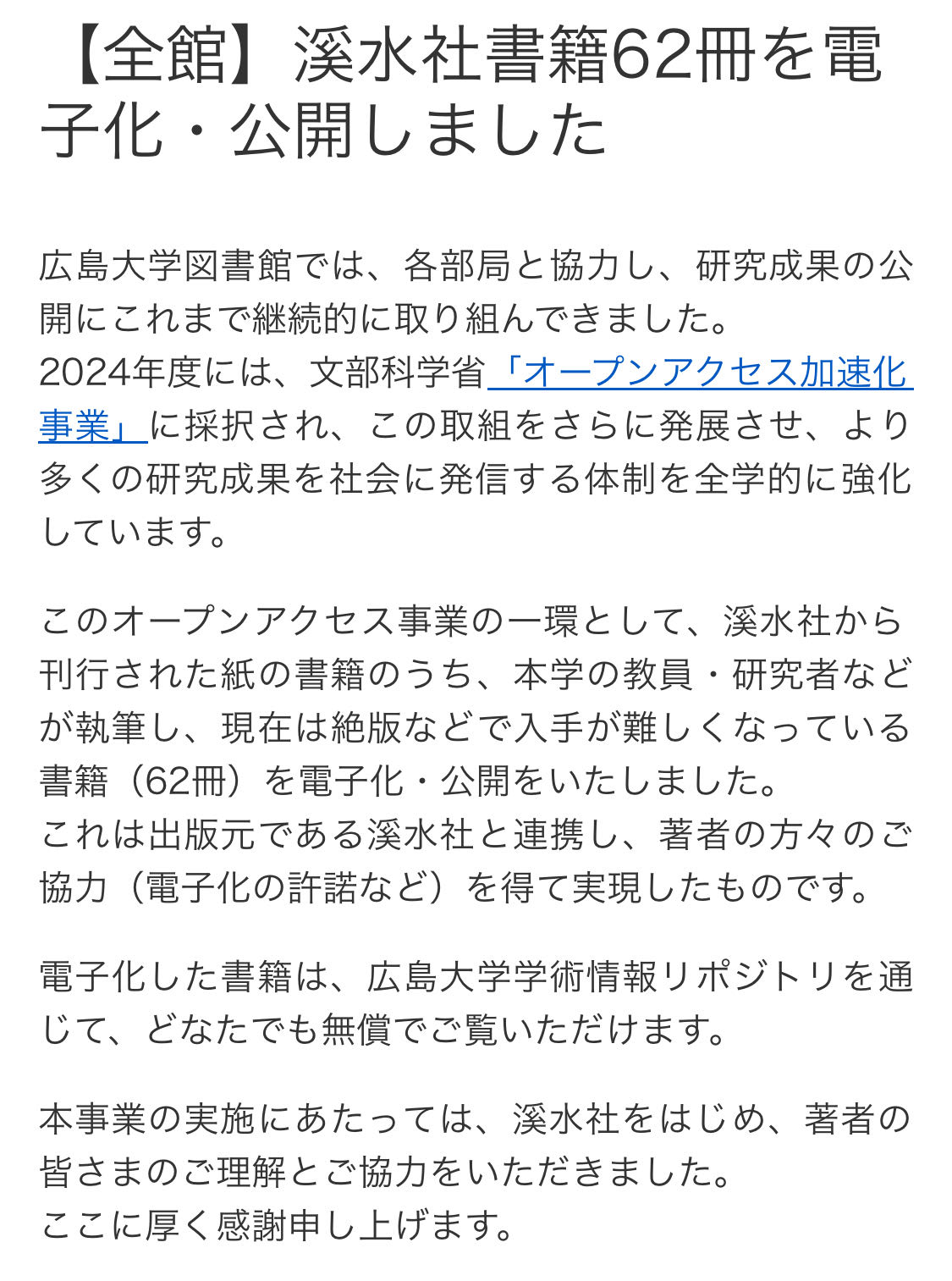 【全館】溪水社書籍62冊を電子化・公開しました

広島大学図書館では、各部局と協力し、研究成果の公開にこれまで継続的に取り組んできました。
2024年度には、文部科学省「オープンアクセス加速化事業」に採択され、この取組をさらに発展させ、より多くの研究成果を社会に発信する体制を全学的に強化しています。

このオープンアクセス事業の一環として、溪水社から刊行された紙の書籍のうち、本学の教員・研究者などが執筆し、現在は絶版などで入手が難しくなっている書籍（62冊）を電子化・公開をいたしました。
これは出版元である溪水社と連携し、著者の方々のご協力（電子化の許諾など）を得て実現したものです。

電子化した書籍は、広島大学学術情報リポジトリを通じて、どなたでも無償でご覧いただけます。

本事業の実施にあたっては、溪水社をはじめ、著者の皆さまのご理解とご協力をいただきました。
ここに厚く感謝申し上げます。